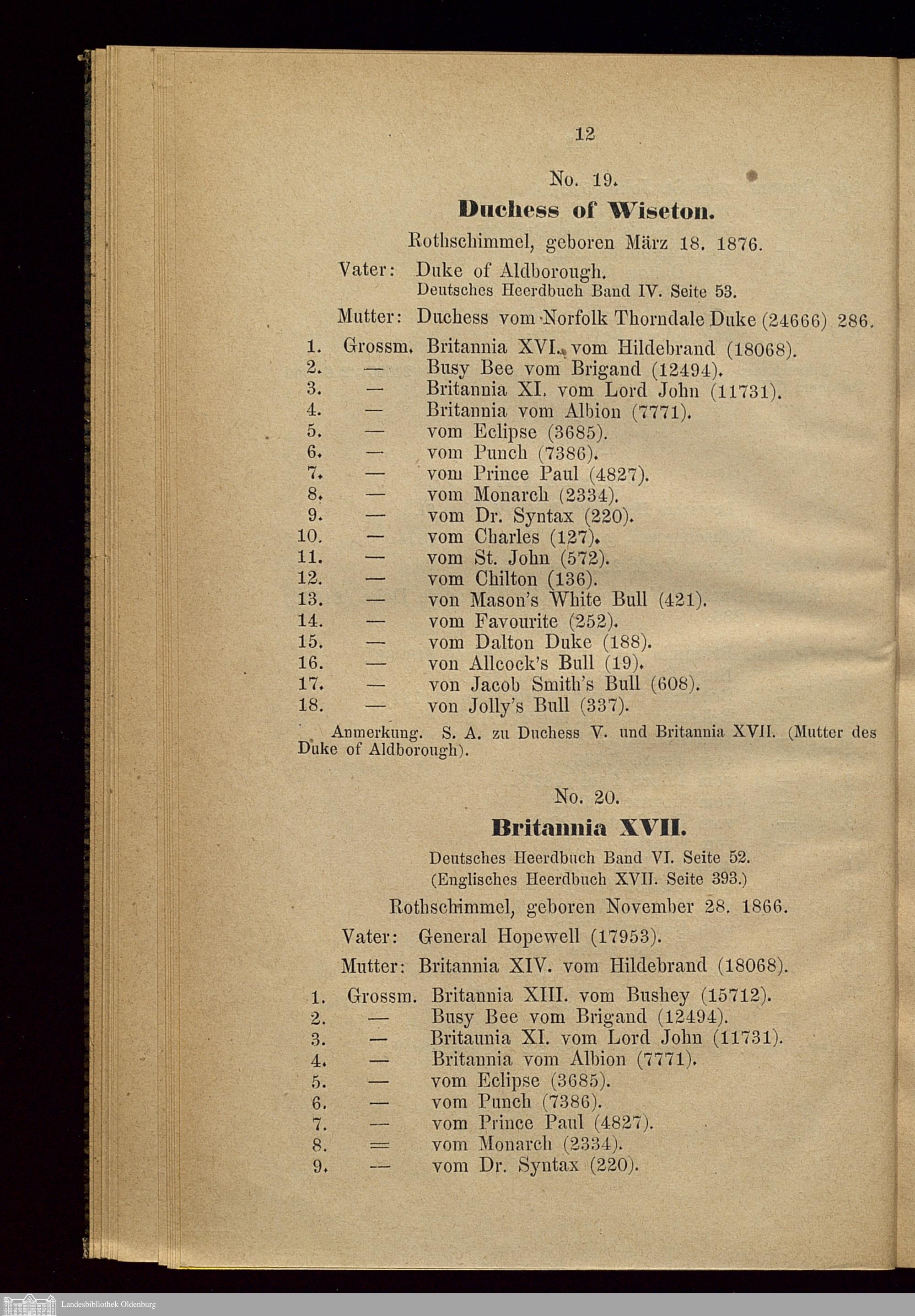 12

No. 19.

Duchess of Wiseton.

Rothschimmel, geboren März 18. 1876.

Vater: Duke of Aldborough.
Deutsches Heerdbuch Band IV. Seite 53.

Mutter: Duchess vom Norfolk Thorndale Duke (24666) 286.

1. Grossm. Britannia XVI. vom Hildebrand (18068).
2. — Busy Bee vom Brigand (12494).
3. — Britannia XI. vom Lord John (11731).
4. — Britannia vom Albion (7771).
5. — vom Eclipse (3685).
6. — vom Punch (7386).
7. — vom Prince Paul (4827).
8. — vom Monarch (2334).
9. — vom Dr. Syntax (220).
10. — vom Charles (127).
11. — vom St. John (572).
12. — vom Chilton (136).
13. — von Mason's White Bull (421).
14. — vom Favourite (252).
15. — vom Dalton Duke (188).
16. — von Allcock's Bull (19).
17. — von Jacob Smith's Bull (608).
18. — von Jolly's Bull (337).

Anmerkung. S. A. zu Duchess V. und Britannia XVII. (Mutter des Duke of Aldborough).

No. 20.

Britannia XVII.

Deutsches Heerdbuch Band VI. Seite 52.
(Englisches Heerdbuch XVII. Seite 393.)

Rothschimmel, geboren November 28. 1866.

Vater: General Hopewell (17953).

Mutter: Britannia XIV. vom Hildebrand (18068).

1. Grossm. Britannia XIII. vom Bushey (15712).
2. — Busy Bee vom Brigand (12494).
3. — Britaunia XI. vom Lord John (11731).
4. — Britannia vom Albion (7771).
5. — vom Eclipse (3685).
6. — vom Punch (7386).
7. — vom Prince Paul (4827).
8. — vom Monarch (2334).
9. — vom Dr. Syntax (220).

Landesbibliothek Oldenburg